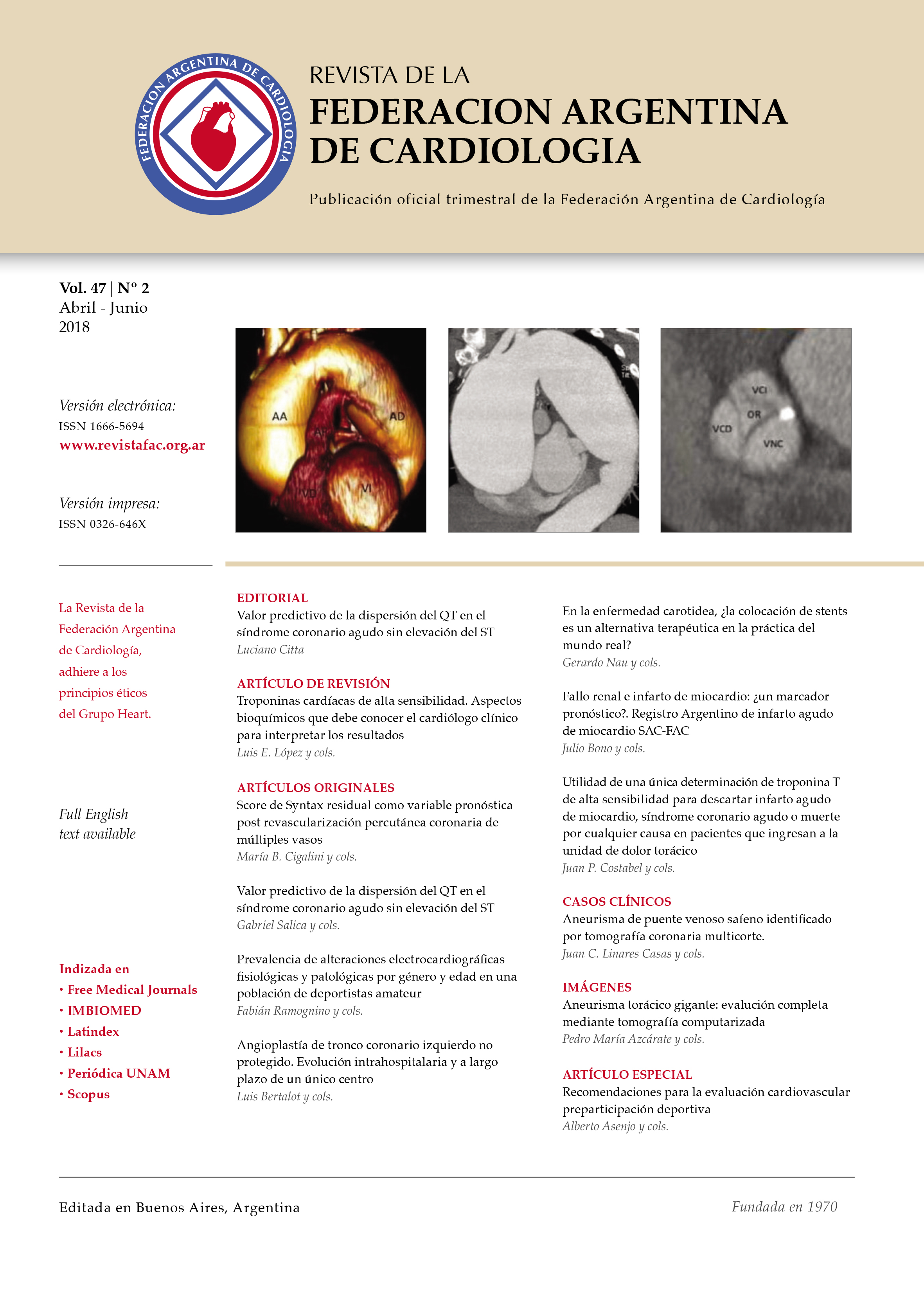 FEDERACION ARGENTINA DE CARDIOLOGIA

REVISTA DE LA
FEDERACION ARGENTINA
DE CARDIOLOGIA

Publicación oficial trimestral de la Federación Argentina de Cardiología

Vol. 47 | Nº 2
Abril - Junio
2018

Versión electrónica:
ISSN 1666-5694
www.revistafac.org.ar

Versión impresa:
ISSN 0326-646X

AA
AP
AD
VD
VI

VCI
OR
VCD
VNC

La Revista de la Federación Argentina de Cardiología, adhiere a los principios éticos del Grupo Heart.

Full English text available

Indizada en
• Free Medical Journals
• IMBIOMED
• Latindex
• Lilacs
• Periódica UNAM
• Scopus

EDITORIAL
Valor predictivo de la dispersión del QT en el síndrome coronario agudo sin elevación del ST
Luciano Citta

ARTÍCULO DE REVISIÓN
Troponinas cardíacas de alta sensibilidad. Aspectos bioquímicos que debe conocer el cardiólogo clínico para interpretar los resultados
Luis E. López y cols.

ARTÍCULOS ORIGINALES
Score de Syntax residual como variable pronóstica post revascularización percutánea coronaria de múltiples vasos
María B. Cigalini y cols.

Valor predictivo de la dispersión del QT en el síndrome coronario agudo sin elevación del ST
Gabriel Salica y cols.

Prevalencia de alteraciones electrocardiográficas fisiológicas y patológicas por género y edad en una población de deportistas amateur
Fabián Ramognino y cols.

Angioplastía de tronco coronario izquierdo no protegido. Evolución intrahospitalaria y a largo plazo de un único centro
Luis Bertalot y cols.

En la enfermedad carotidea, ¿la colocación de stents es un alternativa terapéutica en la práctica del mundo real?
Gerardo Nau y cols.

Fallo renal e infarto de miocardio: ¿un marcador pronóstico?. Registro Argentino de infarto agudo de miocardio SAC-FAC
Julio Bono y cols.

Utilidad de una única determinación de troponina T de alta sensibilidad para descartar infarto agudo de miocardio, síndrome coronario agudo o muerte por cualquier causa en pacientes que ingresan a la unidad de dolor torácico
Juan P. Costabel y cols.

CASOS CLÍNICOS
Aneurisma de puente venoso safeno identificado por tomografía coronaria multicorte.
Juan C. Linares Casas y cols.

IMÁGENES
Aneurisma torácico gigante: evalución completa mediante tomografía computarizada
Pedro María Azcárate y cols.

ARTÍCULO ESPECIAL
Recomendaciones para la evaluación cardiovascular preparticipación deportiva
Alberto Asenjo y cols.

Editada en Buenos Aires, Argentina

Fundada en 1970